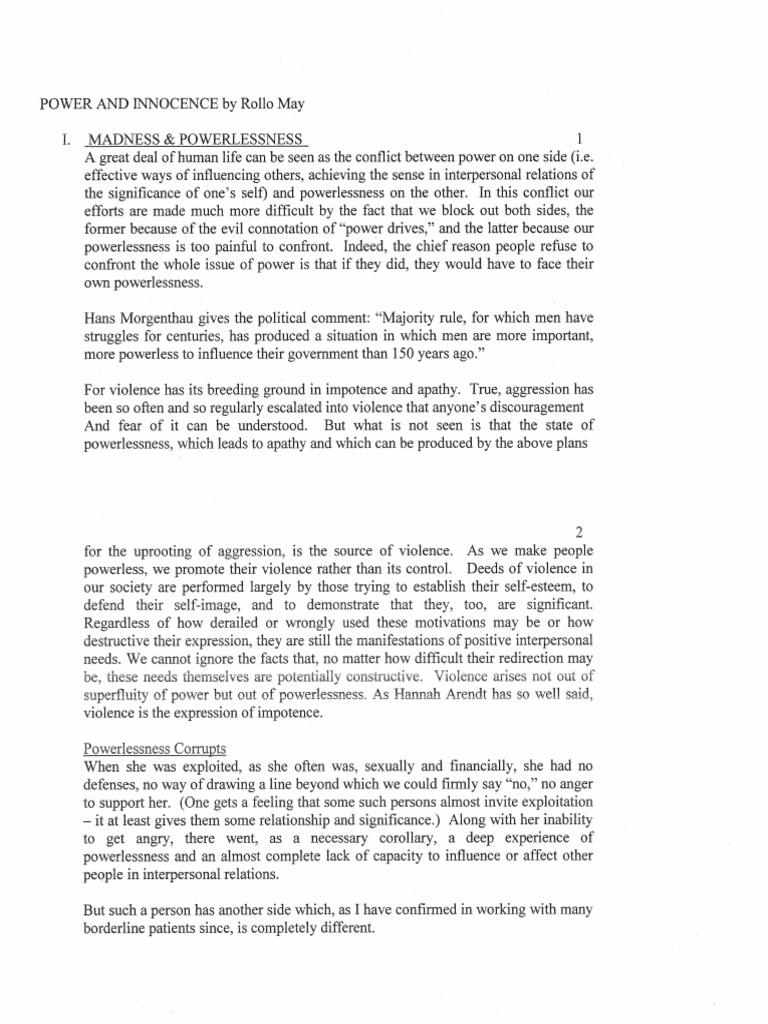 POWER AND INNOCENCE by Rollo May

I. MADNESS & POWERLESSNESS 1

A great deal of human life can be seen as the conflict between power on one side (i.e. effective ways of influencing others, achieving the sense in interpersonal relations of the significance of one's self) and powerlessness on the other. In this conflict our efforts are made much more difficult by the fact that we block out both sides, the former because of the evil connotation of "power drives," and the latter because our powerlessness is too painful to confront. Indeed, the chief reason people refuse to confront the whole issue of power is that if they did, they would have to face their own powerlessness.

Hans Morgenthau gives the political comment: "Majority rule, for which men have struggles for centuries, has produced a situation in which men are more important, more powerless to influence their government than 150 years ago."

For violence has its breeding ground in impotence and apathy. True, aggression has been so often and so regularly escalated into violence that anyone's discouragement And fear of it can be understood. But what is not seen is that the state of powerlessness, which leads to apathy and which can be produced by the above plans

2

for the uprooting of aggression, is the source of violence. As we make people powerless, we promote their violence rather than its control. Deeds of violence in our society are performed largely by those trying to establish their self-esteem, to defend their self-image, and to demonstrate that they, too, are significant. Regardless of how derailed or wrongly used these motivations may be or how destructive their expression, they are still the manifestations of positive interpersonal needs. We cannot ignore the facts that, no matter how difficult their redirection may be, these needs themselves are potentially constructive. Violence arises not out of superfluity of power but out of powerlessness. As Hannah Arendt has so well said, violence is the expression of impotence.

Powerlessness Corrupts

When she was exploited, as she often was, sexually and financially, she had no defenses, no way of drawing a line beyond which we could firmly say "no," no anger to support her. (One gets a feeling that some such persons almost invite exploitation – it at least gives them some relationship and significance.) Along with her inability to get angry, there went, as a necessary corollary, a deep experience of powerlessness and an almost complete lack of capacity to influence or affect other people in interpersonal relations.

But such a person has another side which, as I have confirmed in working with many borderline patients since, is completely different.